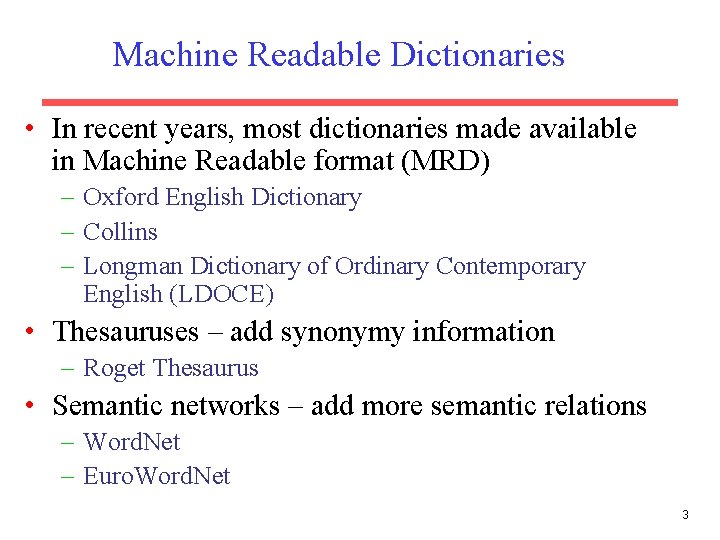 Machine Readable Dictionaries

• In recent years, most dictionaries made available in Machine Readable format (MRD)
– Oxford English Dictionary
– Collins
– Longman Dictionary of Ordinary Contemporary English (LDOCE)
• Thesauruses – add synonymy information
– Roget Thesaurus
• Semantic networks – add more semantic relations
– WordNet
– EuroWordNet

3